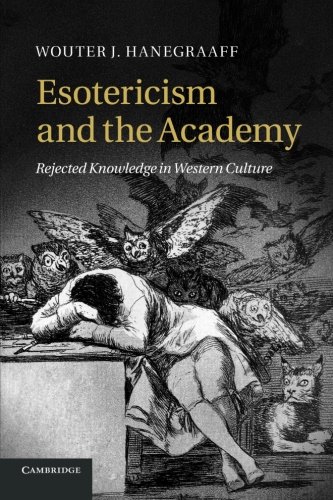 WOUTER J. HANEGRAAFF

Esotericism and the Academy

Rejected Knowledge in Western Culture

CAMBRIDGE